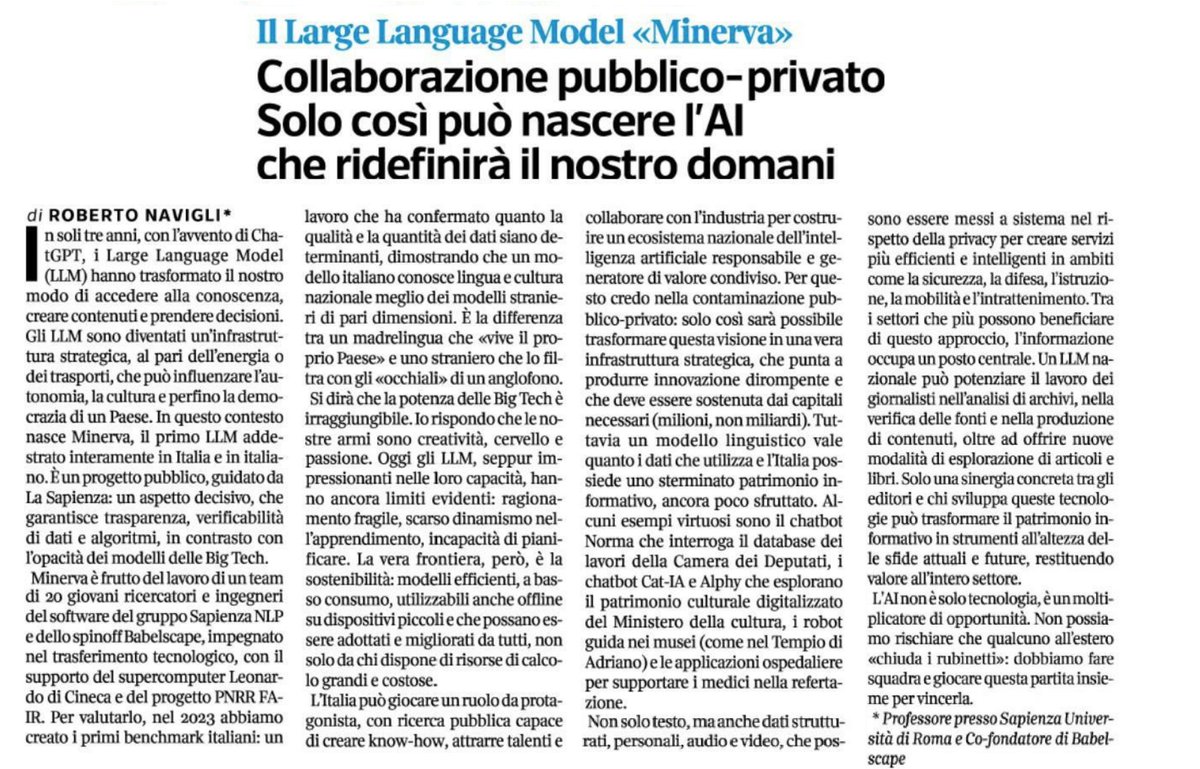 Il Large Language Model «Minerva»

Collaborazione pubblico-privato
Solo così può nascere l'AI
che ridefinirà il nostro domani

di ROBERTO NAVIGLI*

In soli tre anni, con l'avvento di ChatGPT, i Large Language Model (LLM) hanno trasformato il nostro modo di accedere alla conoscenza, creare contenuti e prendere decisioni. Gli LLM sono diventati un'infrastruttura strategica, al pari dell'energia o dei trasporti, che può influenzare l'autonomia, la cultura e perfino la democrazia di un Paese. In questo contesto nasce Minerva, il primo LLM addestrato interamente in Italia e in italiano. È un progetto pubblico, guidato da La Sapienza: un aspetto decisivo, che garantisce trasparenza, verificabilità di dati e algoritmi, in contrasto con l'opacità dei modelli delle Big Tech.

Minerva è frutto del lavoro di un team di 20 giovani ricercatori e ingegneri del software del gruppo Sapienza NLP e dello spinoff Babelscape, impegnato nel trasferimento tecnologico, con il supporto del supercomputer Leonardo di Cineca e del progetto PNRR FAIR. Per valutarlo, nel 2023 abbiamo creato i primi benchmark italiani: un lavoro che ha confermato quanto la qualità e la quantità dei dati siano determinanti, dimostrando che un modello italiano conosce lingua e cultura nazionale meglio dei modelli stranieri di pari dimensioni. È la differenza tra un madrelingua che «vive il proprio Paese» e uno straniero che lo filtra con gli «occhiali» di un anglofono.

Si dirà che la potenza delle Big Tech è irraggiungibile. Io rispondo che le nostre armi sono creatività, cervello e passione. Oggi gli LLM, seppur impressionanti nelle loro capacità, hanno ancora limiti evidenti: ragionamento fragile, scarso dinamismo nell'apprendimento, incapacità di pianificare. La vera frontiera, però, è la sostenibilità: modelli efficienti, a basso consumo, utilizzabili anche offline su dispositivi piccoli e che possano essere adottati e migliorati da tutti, non solo da chi dispone di risorse di calcolo grandi e costose.

L'Italia può giocare un ruolo da protagonista, con ricerca pubblica capace di creare know-how, attrarre talenti e collaborare con l'industria per costruire un ecosistema nazionale dell'intelligenza artificiale responsabile e generatore di valore condiviso. Per questo credo nella contaminazione pubblico-privato: solo così sarà possibile trasformare questa visione in una vera infrastruttura strategica, che punta a produrre innovazione dirompente e che deve essere sostenuta dai capitali necessari (milioni, non miliardi). Tuttavia un modello linguistico vale quanto i dati che utilizza e l'Italia possiede uno sterminato patrimonio informativo, ancora poco sfruttato. Alcuni esempi virtuosi sono il chatbot Norma che interroga il database dei lavori della Camera dei Deputati, i chatbot Cat-IA e Alphy che esplorano il patrimonio culturale digitalizzato del Ministero della cultura, i robot guida nei musei (come nel Tempio di Adriano) e le applicazioni ospedaliere per supportare i medici nella refertazione.

Non solo testo, ma anche dati strutturati, personali, audio e video, che possono essere messi a sistema nel rispetto della privacy per creare servizi più efficienti e intelligenti in ambiti come la sicurezza, la difesa, l'istruzione, la mobilità e l'intrattenimento. Tra i settori che più possono beneficiare di questo approccio, l'informazione occupa un posto centrale. Un LLM nazionale può potenziare il lavoro dei giornalisti nell'analisi di archivi, nella verifica delle fonti e nella produzione di contenuti, oltre ad offrire nuove modalità di esplorazione di articoli e libri. Solo una sinergia concreta tra gli editori e chi sviluppa queste tecnologie può trasformare il patrimonio informativo in strumenti all'altezza delle sfide attuali e future, restituendo valore all'intero settore.

L'AI non è solo tecnologia, è un moltiplicatore di opportunità. Non possiamo rischiare che qualcuno all'estero «chiuda i rubinetti»: dobbiamo fare squadra e giocare questa partita insieme per vincerla.

* Professore presso Sapienza Università di Roma e Co-fondatore di Babelscape